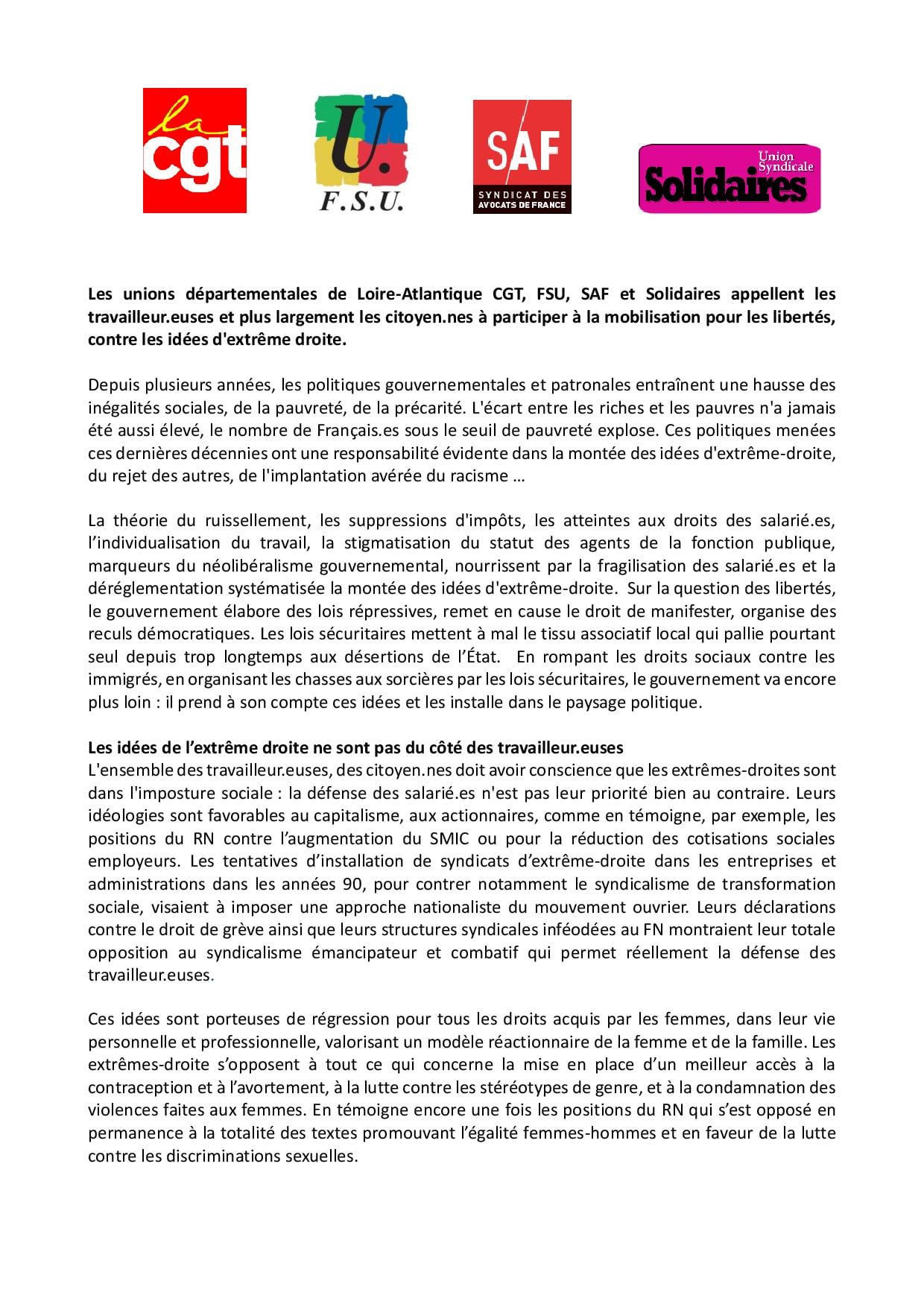 la cgt

U. F.S.U.

SAF SYNDICAT DES AVOCATS DE FRANCE

Union Syndicale Solidaires

Les unions départementales de Loire-Atlantique CGT, FSU, SAF et Solidaires appellent les travailleur.euses et plus largement les citoyen.nes à participer à la mobilisation pour les libertés, contre les idées d'extrême droite.

Depuis plusieurs années, les politiques gouvernementales et patronales entraînent une hausse des inégalités sociales, de la pauvreté, de la précarité. L'écart entre les riches et les pauvres n'a jamais été aussi élevé, le nombre de Français.es sous le seuil de pauvreté explose. Ces politiques menées ces dernières décennies ont une responsabilité évidente dans la montée des idées d'extrême-droite, du rejet des autres, de l'implantation avérée du racisme …

La théorie du ruissellement, les suppressions d'impôts, les atteintes aux droits des salarié.es, l'individualisation du travail, la stigmatisation du statut des agents de la fonction publique, marqueurs du néolibéralisme gouvernemental, nourrissent par la fragilisation des salarié.es et la déréglementation systématisée la montée des idées d'extrême-droite. Sur la question des libertés, le gouvernement élabore des lois répressives, remet en cause le droit de manifester, organise des reculs démocratiques. Les lois sécuritaires mettent à mal le tissu associatif local qui pallie pourtant seul depuis trop longtemps aux désertions de l'État. En rompant les droits sociaux contre les immigrés, en organisant les chasses aux sorcières par les lois sécuritaires, le gouvernement va encore plus loin : il prend à son compte ces idées et les installe dans le paysage politique.

Les idées de l'extrême droite ne sont pas du côté des travailleur.euses
L'ensemble des travailleur.euses, des citoyen.nes doit avoir conscience que les extrêmes-droites sont dans l'imposture sociale : la défense des salarié.es n'est pas leur priorité bien au contraire. Leurs idéologies sont favorables au capitalisme, aux actionnaires, comme en témoigne, par exemple, les positions du RN contre l'augmentation du SMIC ou pour la réduction des cotisations sociales employeurs. Les tentatives d'installation de syndicats d'extrême-droite dans les entreprises et administrations dans les années 90, pour contrer notamment le syndicalisme de transformation sociale, visaient à imposer une approche nationaliste du mouvement ouvrier. Leurs déclarations contre le droit de grève ainsi que leurs structures syndicales inféodées au FN montraient leur totale opposition au syndicalisme émancipateur et combatif qui permet réellement la défense des travailleur.euses.

Ces idées sont porteuses de régression pour tous les droits acquis par les femmes, dans leur vie personnelle et professionnelle, valorisant un modèle réactionnaire de la femme et de la famille. Les extrêmes-droite s'opposent à tout ce qui concerne la mise en place d'un meilleur accès à la contraception et à l'avortement, à la lutte contre les stéréotypes de genre, et à la condamnation des violences faites aux femmes. En témoigne encore une fois les positions du RN qui s'est opposé en permanence à la totalité des textes promouvant l'égalité femmes-hommes et en faveur de la lutte contre les discriminations sexuelles.